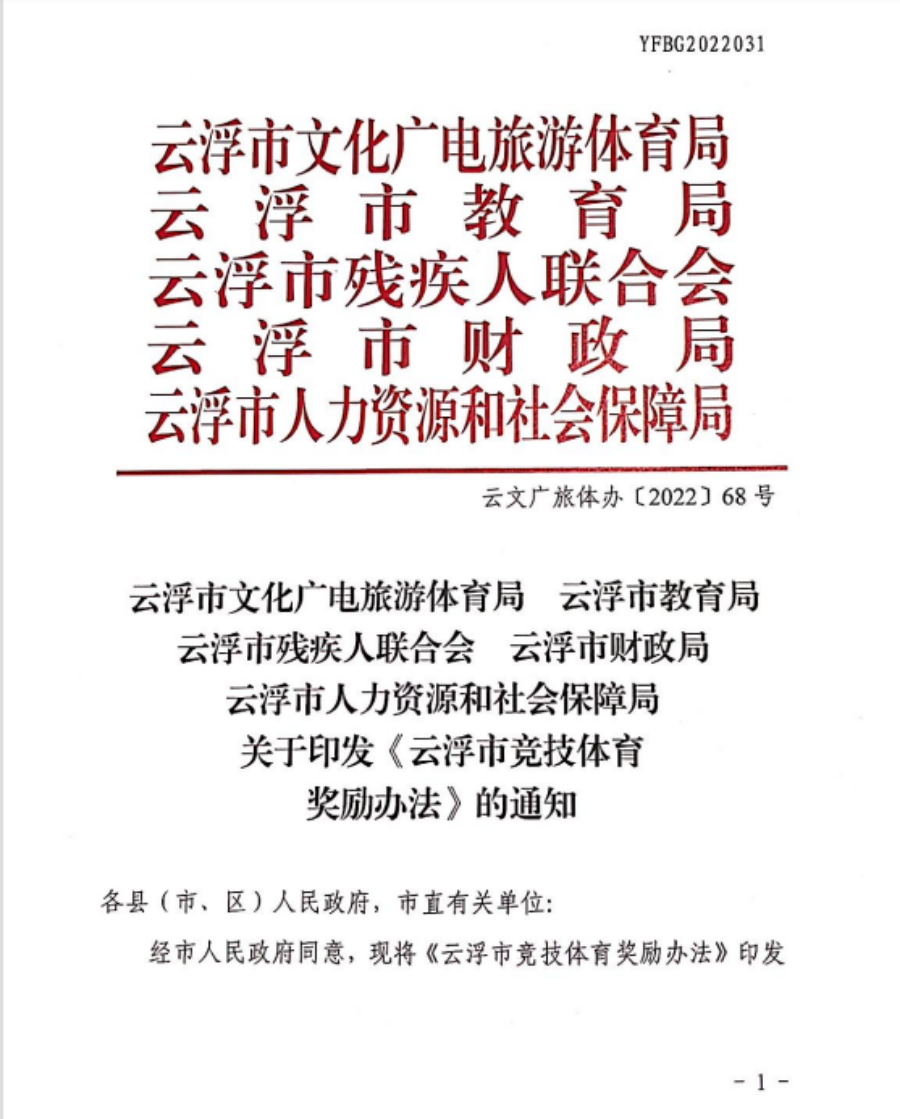 YFBG2022031

云浮市文化广电旅游体育局
云浮市教育局
云浮市残疾人联合会
云浮市财政局
云浮市人力资源和社会保障局

云文广旅体办〔2022〕68号

云浮市文化广电旅游体育局　云浮市教育局
云浮市残疾人联合会　云浮市财政局
云浮市人力资源和社会保障局
关于印发《云浮市竞技体育
奖励办法》的通知

各县（市、区）人民政府，市直有关单位：

经市人民政府同意，现将《云浮市竞技体育奖励办法》印发

－1－